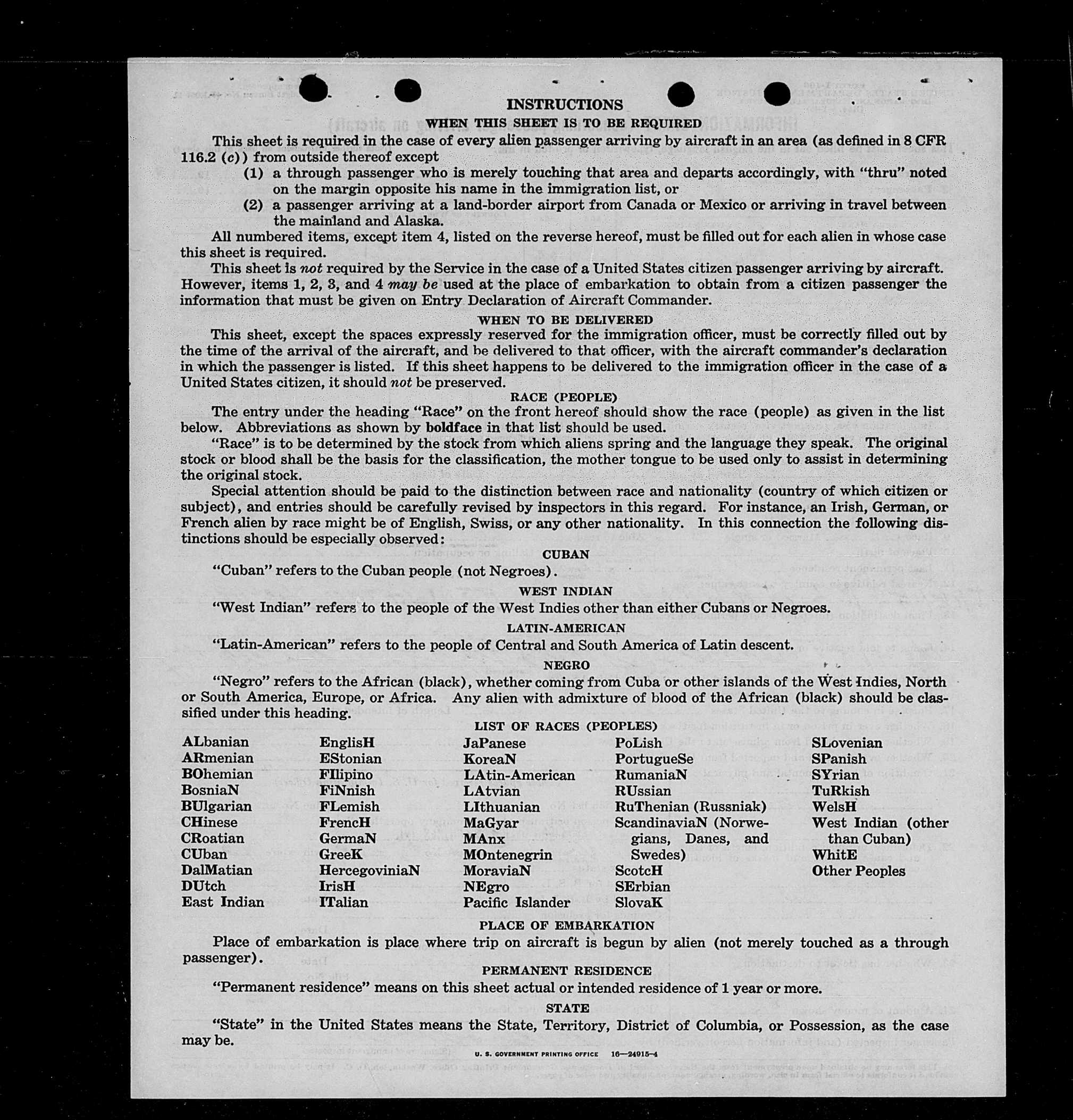 INSTRUCTIONS

WHEN THIS SHEET IS TO BE REQUIRED

This sheet is required in the case of every alien passenger arriving by aircraft in an area (as defined in 8 CFR 116.2 (c)) from outside thereof except

(1) a through passenger who is merely touching that area and departs accordingly, with "thru" noted on the margin opposite his name in the immigration list, or

(2) a passenger arriving at a land-border airport from Canada or Mexico or arriving in travel between the mainland and Alaska.

All numbered items, except item 4, listed on the reverse hereof, must be filled out for each alien in whose case this sheet is required.

This sheet is not required by the Service in the case of a United States citizen passenger arriving by aircraft. However, items 1, 2, 3, and 4 may be used at the place of embarkation to obtain from a citizen passenger the information that must be given on Entry Declaration of Aircraft Commander.

WHEN TO BE DELIVERED

This sheet, except the spaces expressly reserved for the immigration officer, must be correctly filled out by the time of the arrival of the aircraft, and be delivered to that officer, with the aircraft commander's declaration in which the passenger is listed. If this sheet happens to be delivered to the immigration officer in the case of a United States citizen, it should not be preserved.

RACE (PEOPLE)

The entry under the heading "Race" on the front hereof should show the race (people) as given in the list below. Abbreviations as shown by boldface in that list should be used.

"Race" is to be determined by the stock from which aliens spring and the language they speak. The original stock or blood shall be the basis for the classification, the mother tongue to be used only to assist in determining the original stock.

Special attention should be paid to the distinction between race and nationality (country of which citizen or subject), and entries should be carefully revised by inspectors in this regard. For instance, an Irish, German, or French alien by race might be of English, Swiss, or any other nationality. In this connection the following distinctions should be especially observed:

CUBAN

"Cuban" refers to the Cuban people (not Negroes).

WEST INDIAN

"West Indian" refers to the people of the West Indies other than either Cubans or Negroes.

LATIN-AMERICAN

"Latin-American" refers to the people of Central and South America of Latin descent.

NEGRO

"Negro" refers to the African (black), whether coming from Cuba or other islands of the West Indies, North or South America, Europe, or Africa. Any alien with admixture of blood of the African (black) should be classified under this heading.

LIST OF RACES (PEOPLES)

ALbanian
ARmenian
BOhemian
BosniaN
BUlgarian
CHinese
CRoatian
CUban
DalMatian
DUtch
East Indian

EnglisH
EStonian
FIlipino
FiNnish
FLemish
FrencH
GermaN
GreeK
HercegoviniaN
IrisH
ITalian

JaPanese
KoreaN
LAtin-American
LAtvian
LIthuanian
MaGyar
MAnx
MOntenegrin
MoraviaN
NEgro
Pacific Islander

PoLish
PortugueSe
RumaniaN
RUssian
RuThenian (Russniak)
ScandinaviaN (Norwegians, Danes, and Swedes)
ScotcH
SErbian
SlovaK

SLovenian
SPanish
SYrian
TuRkish
WelsH
West Indian (other than Cuban)
WhitE
Other Peoples

PLACE OF EMBARKATION

Place of embarkation is place where trip on aircraft is begun by alien (not merely touched as a through passenger).

PERMANENT RESIDENCE

"Permanent residence" means on this sheet actual or intended residence of 1 year or more.

STATE

"State" in the United States means the State, Territory, District of Columbia, or Possession, as the case may be.

U. S. GOVERNMENT PRINTING OFFICE 16—24915-4